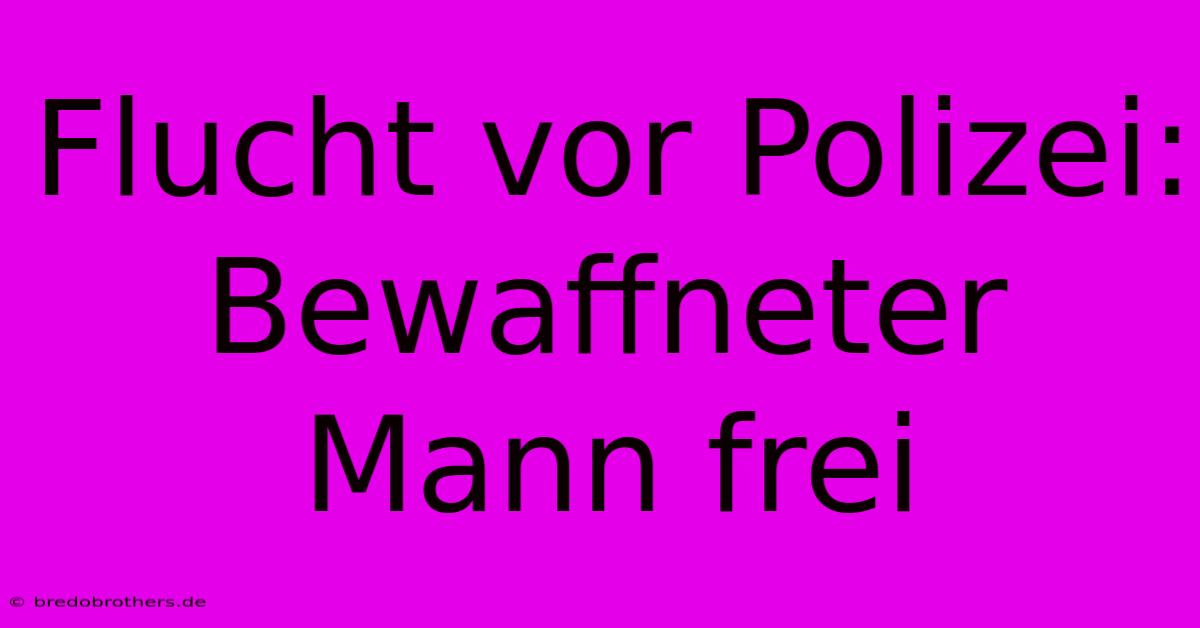 Flucht vor Polizei: Bewaffneter Mann frei

© bredobrothers.de